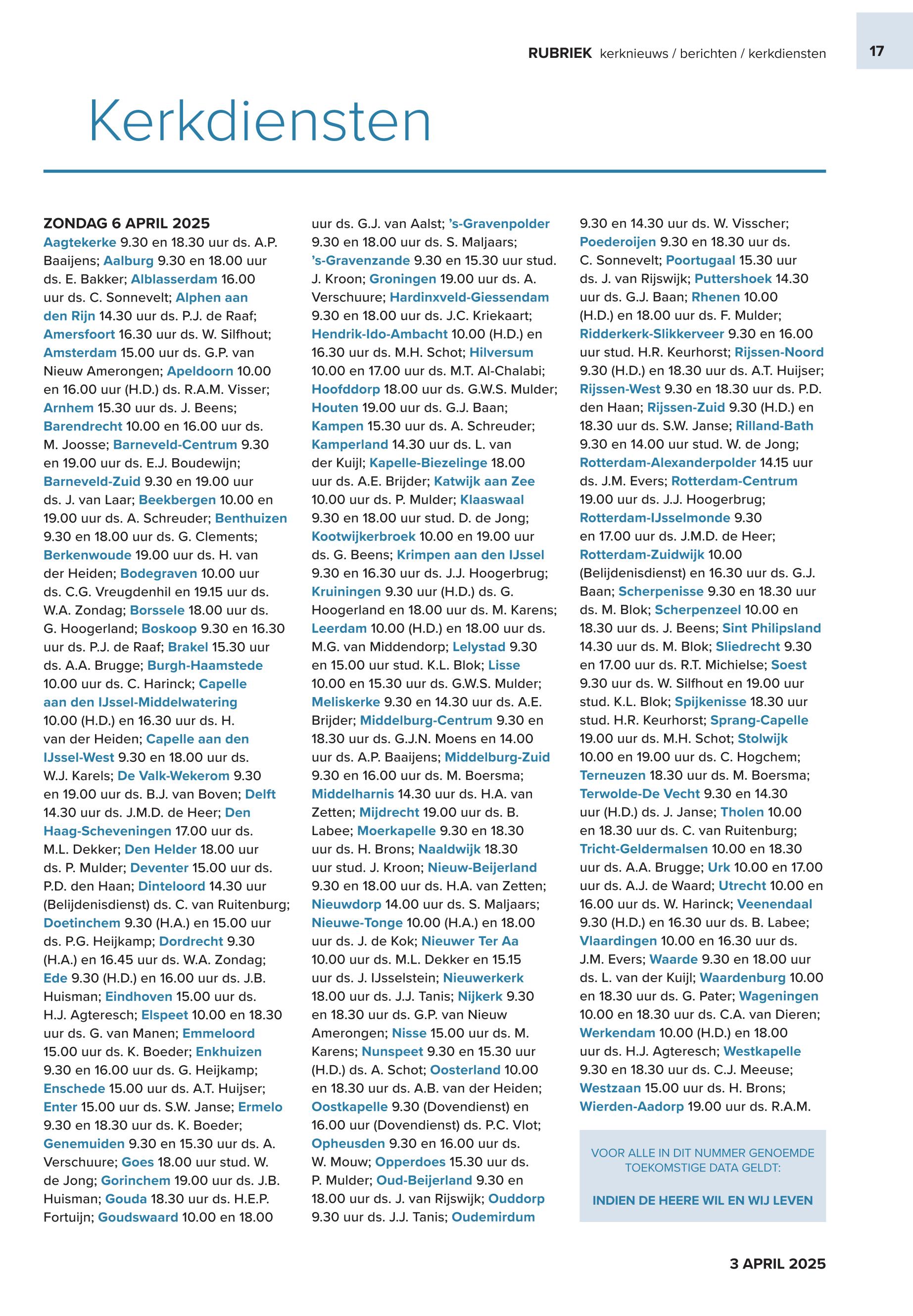 RUBRIEK kerknieuws / berichten / kerkdiensten

17

Kerkdiensten

ZONDAG 6 APRIL 2025
Aagtekerke 9.30 en 18.30 uur ds. A.P. Baaijens; Aalburg 9.30 en 18.00 uur ds. E. Bakker; Alblasserdam 16.00 uur ds. C. Sonnevelt; Alphen aan den Rijn 14.30 uur ds. P.J. de Raaf; Amersfoort 16.30 uur ds. W. Silfhout; Amsterdam 15.00 uur ds. G.P. van Nieuw Amerongen; Apeldoorn 10.00 en 16.00 uur (H.D.) ds. R.A.M. Visser; Arnhem 15.30 uur ds. J. Beens; Barendrecht 10.00 en 16.00 uur ds. M. Joosse; Barneveld-Centrum 9.30 en 19.00 uur ds. E.J. Boudewijn; Barneveld-Zuid 9.30 en 19.00 uur ds. J. van Laar; Beekbergen 10.00 en 19.00 uur ds. A. Schreuder; Benthuizen 9.30 en 18.00 uur ds. G. Clements; Berkenwoude 19.00 uur ds. H. van der Heiden; Bodegraven 10.00 uur ds. C.G. Vreugdenhil en 19.15 uur ds. W.A. Zondag; Borssele 18.00 uur ds. G. Hoogerland; Boskoop 9.30 en 16.30 uur ds. P.J. de Raaf; Brakel 15.30 uur ds. A.A. Brugge; Burgh-Haamstede 10.00 uur ds. C. Harinck; Capelle aan den IJssel-Middelwatering 10.00 (H.D.) en 16.30 uur ds. H. van der Heiden; Capelle aan den IJssel-West 9.30 en 18.00 uur ds. W.J. Karels; De Valk-Wekerom 9.30 en 19.00 uur ds. B.J. van Boven; Delft 14.30 uur ds. J.M.D. de Heer; Den Haag-Scheveningen 17.00 uur ds. M.L. Dekker; Den Helder 18.00 uur ds. P. Mulder; Deventer 15.00 uur ds. P.D. den Haan; Dinteloord 14.30 uur (Belijdenisdienst) ds. C. van Ruitenburg; Doetinchem 9.30 (H.A.) en 15.00 uur ds. P.G. Heijkamp; Dordrecht 9.30 (H.A.) en 16.45 uur ds. W.A. Zondag; Ede 9.30 (H.D.) en 16.00 uur ds. J.B. Huisman; Eindhoven 15.00 uur ds. H.J. Agteresch; Elspeet 10.00 en 18.30 uur ds. G. van Manen; Emmeloord 15.00 uur ds. K. Boeder; Enkhuizen 9.30 en 16.00 uur ds. G. Heijkamp; Enschede 15.00 uur ds. A.T. Huijser; Enter 15.00 uur ds. S.W. Janse; Ermelo 9.30 en 18.30 uur ds. K. Boeder; Genemuiden 9.30 en 15.30 uur ds. A. Verschuure; Goes 18.00 uur stud. W. de Jong; Gorinchem 19.00 uur ds. J.B. Huisman; Gouda 18.30 uur ds. H.E.P. Fortuijn; Goudswaard 10.00 en 18.00 uur ds. G.J. van Aalst; 's-Gravenpolder 9.30 en 18.00 uur ds. S. Maljaars; 's-Gravenzande 9.30 en 15.30 uur stud. J. Kroon; Groningen 19.00 uur ds. A. Verschuure; Hardinxveld-Giessendam 9.30 en 18.00 uur ds. J.C. Kriekaart; Hendrik-Ido-Ambacht 10.00 (H.D.) en 16.30 uur ds. M.H. Schot; Hilversum 10.00 en 17.00 uur ds. M.T. Al-Chalabi; Hoofddorp 18.00 uur ds. G.W.S. Mulder; Houten 19.00 uur ds. G.J. Baan; Kampen 15.30 uur ds. A. Schreuder; Kamperland 14.30 uur ds. L. van der Kuijl; Kapelle-Biezelinge 18.00 uur ds. A.E. Brijder; Katwijk aan Zee 10.00 uur ds. P. Mulder; Klaaswaal 9.30 en 18.00 uur stud. D. de Jong; Kootwijkerbroek 10.00 en 19.00 uur ds. G. Beens; Krimpen aan den IJssel 9.30 en 16.30 uur ds. J.J. Hoogerbrug; Kruiningen 9.30 uur (H.D.) ds. G. Hoogerland en 18.00 uur ds. M. Karens; Leerdam 10.00 (H.D.) en 18.00 uur ds. M.G. van Middendorp; Lelystad 9.30 en 15.00 uur stud. K.L. Blok; Lisse 10.00 en 15.30 uur ds. G.W.S. Mulder; Meliskerke 9.30 en 14.30 uur ds. A.E. Brijder; Middelburg-Centrum 9.30 en 18.30 uur ds. G.J.N. Moens en 14.00 uur ds. A.P. Baaijens; Middelburg-Zuid 9.30 en 16.00 uur ds. M. Boersma; Middelharnis 14.30 uur ds. H.A. van Zetten; Mijdrecht 19.00 uur ds. B. Labee; Moerkapelle 9.30 en 18.30 uur ds. H. Brons; Naaldwijk 18.30 uur stud. J. Kroon; Nieuw-Beijerland 9.30 en 18.00 uur ds. H.A. van Zetten; Nieuwdorp 14.00 uur ds. S. Maljaars; Nieuwe-Tonge 10.00 (H.A.) en 18.00 uur ds. J. de Kok; Nieuwer Ter Aa 10.00 uur ds. M.L. Dekker en 15.15 uur ds. J. IJsselstein; Nieuwerkerk 18.00 uur ds. J.J. Tanis; Nijkerk 9.30 en 18.30 uur ds. G.P. van Nieuw Amerongen; Nisse 15.00 uur ds. M. Karens; Nunspeet 9.30 en 15.30 uur (H.D.) ds. A. Schot; Oosterland 10.00 en 18.30 uur ds. A.B. van der Heiden; Oostkapelle 9.30 (Dovendienst) en 16.00 uur (Dovendienst) ds. P.C. Vlot; Opheusden 9.30 en 16.00 uur ds. W. Mouw; Opperdoes 15.30 uur ds. P. Mulder; Oud-Beijerland 9.30 en 18.00 uur ds. J. van Rijswijk; Ouddorp 9.30 uur ds. J.J. Tanis; Oudemirdum 9.30 en 14.30 uur ds. W. Visscher; Poederoijen 9.30 en 18.30 uur ds. C. Sonnevelt; Poortugaal 15.30 uur ds. J. van Rijswijk; Puttershoek 14.30 uur ds. G.J. Baan; Rhenen 10.00 (H.D.) en 18.00 uur ds. F. Mulder; Ridderkerk-Slikkerveer 9.30 en 16.00 uur stud. H.R. Keurhorst; Rijssen-Noord 9.30 (H.D.) en 18.30 uur ds. A.T. Huijser; Rijssen-West 9.30 en 18.30 uur ds. P.D. den Haan; Rijssen-Zuid 9.30 (H.D.) en 18.30 uur ds. S.W. Janse; Rilland-Bath 9.30 en 14.00 uur stud. W. de Jong; Rotterdam-Alexanderpolder 14.15 uur ds. J.M. Evers; Rotterdam-Centrum 19.00 uur ds. J.J. Hoogerbrug; Rotterdam-IJsselmonde 9.30 en 17.00 uur ds. J.M.D. de Heer; Rotterdam-Zuidwijk 10.00 (Belijdenisdienst) en 16.30 uur ds. G.J. Baan; Scherpenisse 9.30 en 18.30 uur ds. M. Blok; Scherpenzeel 10.00 en 18.30 uur ds. J. Beens; Sint Philipsland 14.30 uur ds. M. Blok; Sliedrecht 9.30 en 17.00 uur ds. R.T. Michielse; Soest 9.30 uur ds. W. Silfhout en 19.00 uur stud. K.L. Blok; Spijkenisse 18.30 uur stud. H.R. Keurhorst; Sprang-Capelle 19.00 uur ds. M.H. Schot; Stolwijk 10.00 en 19.00 uur ds. C. Hogchem; Terneuzen 18.30 uur ds. M. Boersma; Terwolde-De Vecht 9.30 en 14.30 uur (H.D.) ds. J. Janse; Tholen 10.00 en 18.30 uur ds. C. van Ruitenburg; Tricht-Geldermalsen 10.00 en 18.30 uur ds. A.A. Brugge; Urk 10.00 en 17.00 uur ds. A.J. de Waard; Utrecht 10.00 en 16.00 uur ds. W. Harinck; Veenendaal 9.30 (H.D.) en 16.30 uur ds. B. Labee; Vlaardingen 10.00 en 16.30 uur ds. J.M. Evers; Waarde 9.30 en 18.00 uur ds. L. van der Kuijl; Waardenburg 10.00 en 18.30 uur ds. G. Pater; Wageningen 10.00 en 18.30 uur ds. C.A. van Dieren; Werkendam 10.00 (H.D.) en 18.00 uur ds. H.J. Agteresch; Westkapelle 9.30 en 18.30 uur ds. C.J. Meeuse; Westzaan 15.00 uur ds. H. Brons; Wierden-Aadorp 19.00 uur ds. R.A.M.

VOOR ALLE IN DIT NUMMER GENOEMDE TOEKOMSTIGE DATA GELDT:

INDIEN DE HEERE WIL EN WIJ LEVEN

3 APRIL 2025